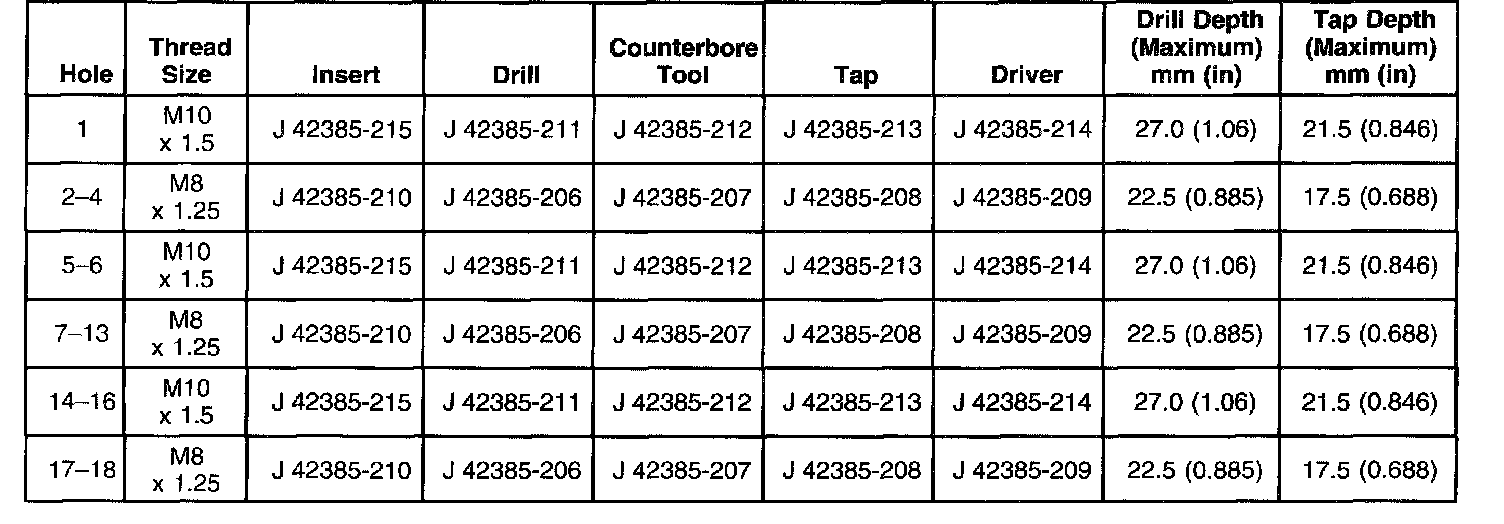 | Hole | Thread Size | Insert | Drill | Counterbore Tool | Tap | Driver | Drill Depth (Maximum) mm (in) | Tap Depth (Maximum) mm (in) |
|---|---|---|---|---|---|---|---|---|
| 1 | M10 x 1.5 | J 42385-215 | J 42385-211 | J 42385-212 | J 42385-213 | J 42385-214 | 27.0 (1.06) | 21.5 (0.846) |
| 2–4 | M8 x 1.25 | J 42385-210 | J 42385-206 | J 42385-207 | J 42385-208 | J 42385-209 | 22.5 (0.885) | 17.5 (0.688) |
| 5–6 | M10 x 1.5 | J 42385-215 | J 42385-211 | J 42385-212 | J 42385-213 | J 42385-214 | 27.0 (1.06) | 21.5 (0.846) |
| 7–13 | M8 x 1.25 | J 42385-210 | J 42385-206 | J 42385-207 | J 42385-208 | J 42385-209 | 22.5 (0.885) | 17.5 (0.688) |
| 14–16 | M10 x 1.5 | J 42385-215 | J 42385-211 | J 42385-212 | J 42385-213 | J 42385-214 | 27.0 (1.06) | 21.5 (0.846) |
| 17–18 | M8 x 1.25 | J 42385-210 | J 42385-206 | J 42385-207 | J 42385-208 | J 42385-209 | 22.5 (0.885) | 17.5 (0.688) |